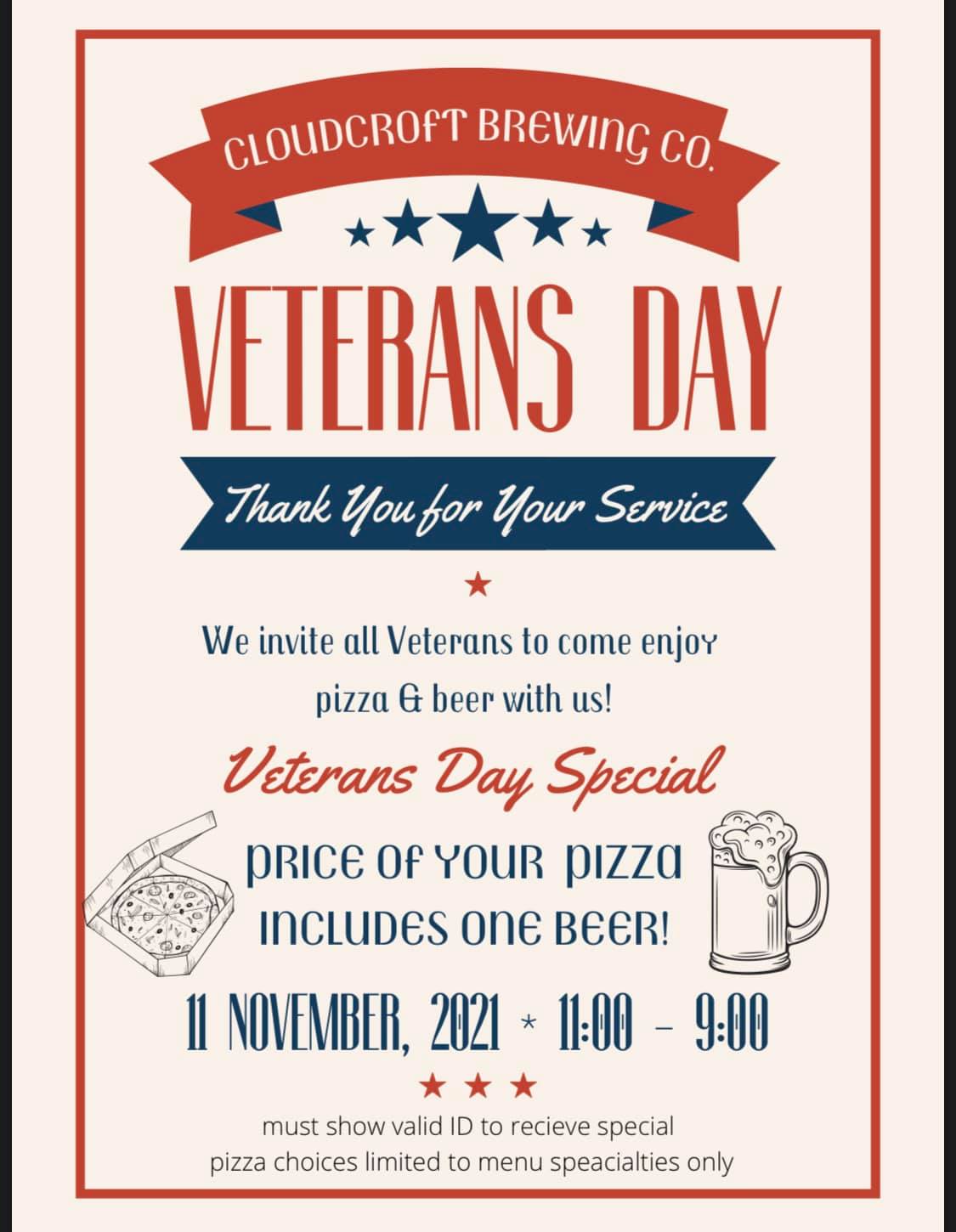 CLOUDCROFT BREWING CO.

VETERANS DAY

Thank You for Your Service

We invite all Veterans to come enjoy pizza & beer with us!

Veterans Day Special

PRICE OF YOUR PIZZA INCLUDES ONE BEER!

11 NOVEMBER, 2021 * 11:00 - 9:00

must show valid ID to recieve special
pizza choices limited to menu speacialties only